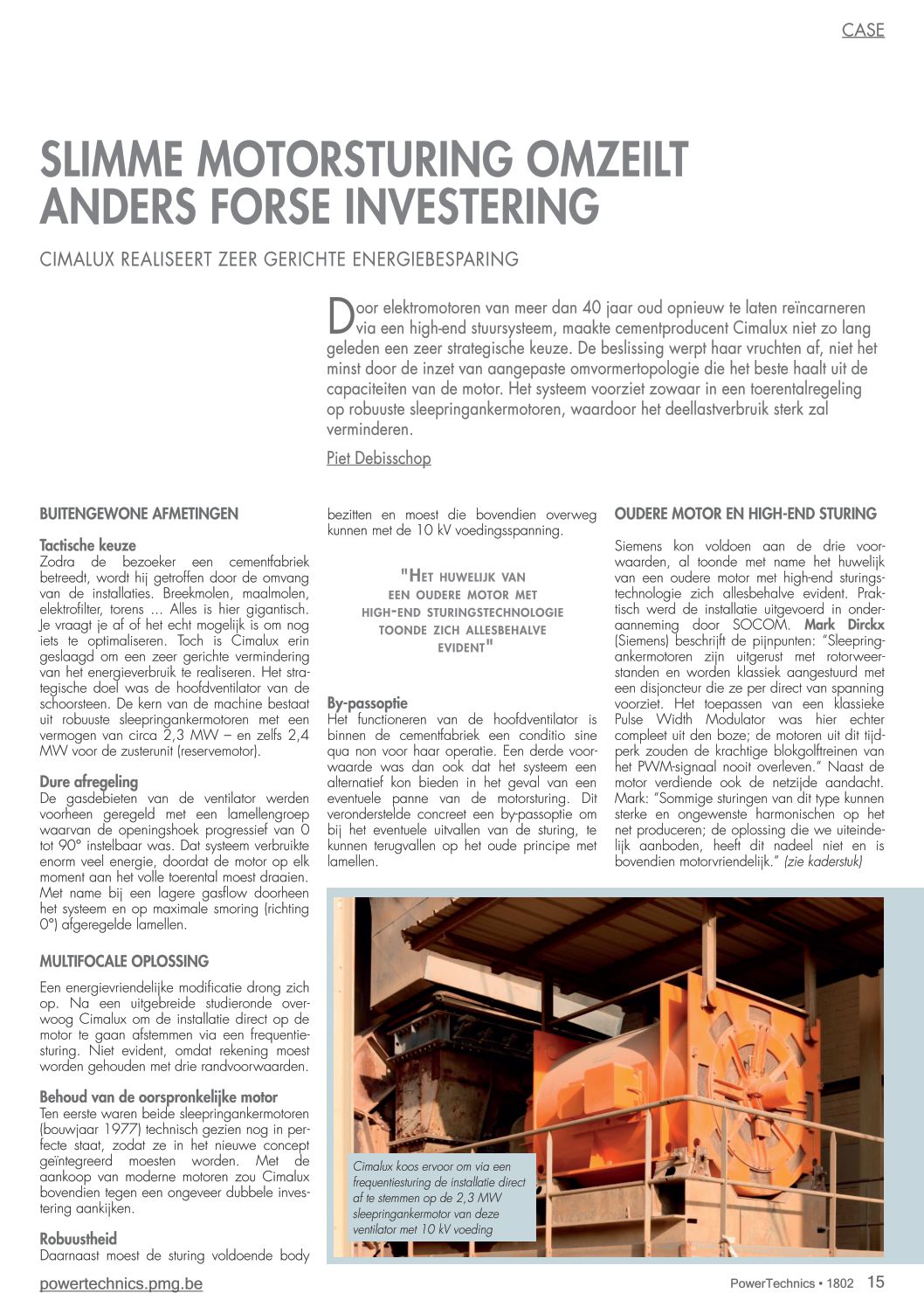 CASE

SLIMME MOTORSTURING OMZEILT ANDERS FORSE INVESTERING

CIMALUX REALISEERT ZEER GERICHTE ENERGIEBESPARING

Door elektromotoren van meer dan 40 jaar oud opnieuw te laten reïncarneren via een high-end stuursysteem, maakte cementproducent Cimalux niet zo lang geleden een zeer strategische keuze. De beslissing werpt haar vruchten af, niet het minst door de inzet van aangepaste omvormertopologie die het beste haalt uit de capaciteiten van de motor. Het systeem voorziet zowaar in een toerentalregeling op robuuste sleepringankermotoren, waardoor het deellastverbruik sterk zal verminderen.

Piet Debisschop

BUITENGEWONE AFMETINGEN

Tactische keuze
Zodra de bezoeker een cementfabriek betreedt, wordt hij getroffen door de omvang van de installaties. Breekmolen, maalmolen, elektrofilter, torens … Alles is hier gigantisch. Je vraagt je af of het echt mogelijk is om nog iets te optimaliseren. Toch is Cimalux erin geslaagd om een zeer gerichte vermindering van het energieverbruik te realiseren. Het strategische doel was de hoofdventilator van de schoorsteen. De kern van de machine bestaat uit robuuste sleepringankermotoren met een vermogen van circa 2,3 MW – en zelfs 2,4 MW voor de zusterunit (reservemotor).

Dure afregeling
De gasdebieten van de ventilator werden voorheen geregeld met een lamellengroep waarvan de openingshoek progressief van 0 tot 90° instelbaar was. Dat systeem verbruikte enorm veel energie, doordat de motor op elk moment aan het volle toerental moest draaien. Met name bij een lagere gasflow doorheen het systeem en op maximale smoring (richting 0°) afgeregelde lamellen.

MULTIFOCALE OPLOSSING

Een energievriendelijke modificatie drong zich op. Na een uitgebreide studieronde overwoog Cimalux om de installatie direct op de motor te gaan afstemmen via een frequentiesturing. Niet evident, omdat rekening moest worden gehouden met drie randvoorwaarden.

Behoud van de oorspronkelijke motor
Ten eerste waren beide sleepringankermotoren (bouwjaar 1977) technisch gezien nog in perfecte staat, zodat ze in het nieuwe concept geïntegreerd moesten worden. Met de aankoop van moderne motoren zou Cimalux bovendien tegen een ongeveer dubbele investering aankijken.

Robuustheid
Daarnaast moest de sturing voldoende body bezitten en moest die bovendien overweg kunnen met de 10 kV voedingsspanning.

"HET HUWELIJK VAN EEN OUDERE MOTOR MET HIGH-END STURINGSTECHNOLOGIE TOONDE ZICH ALLESBEHALVE EVIDENT"

By-passoptie
Het functioneren van de hoofdventilator is binnen de cementfabriek een conditio sine qua non voor haar operatie. Een derde voorwaarde was dan ook dat het systeem een alternatief kon bieden in het geval van een eventuele panne van de motorsturing. Dit veronderstelde concreet een by-passoptie om bij het eventuele uitvallen van de sturing, te kunnen terugvallen op het oude principe met lamellen.

OUDERE MOTOR EN HIGH-END STURING

Siemens kon voldoen aan de drie voorwaarden, al toonde met name het huwelijk van een oudere motor met high-end sturingstechnologie zich allesbehalve evident. Praktisch werd de installatie uitgevoerd in onderaanneming door SOCOM. Mark Dirckx (Siemens) beschrijft de pijnpunten: "Sleepringankermotoren zijn uitgerust met rotorweerstanden en worden klassiek aangestuurd met een disjoncteur die ze per direct van spanning voorziet. Het toepassen van een klassieke Pulse Width Modulator was hier echter compleet uit den boze; de motoren uit dit tijdperk zouden de krachtige blokgolftreinen van het PWM-signaal nooit overleven." Naast de motor verdiende ook de netzijde aandacht. Mark: "Sommige sturingen van dit type kunnen sterke en ongewenste harmonischen op het net produceren; de oplossing die we uiteindelijk aanboden, heeft dit nadeel niet en is bovendien motorvriendelijk." (zie kaderstuk)

Cimalux koos ervoor om via een frequentiesturing de installatie direct af te stemmen op de 2,3 MW sleepringankermotor van deze ventilator met 10 kV voeding

powertechnics.pmg.be

PowerTechnics • 1802 15